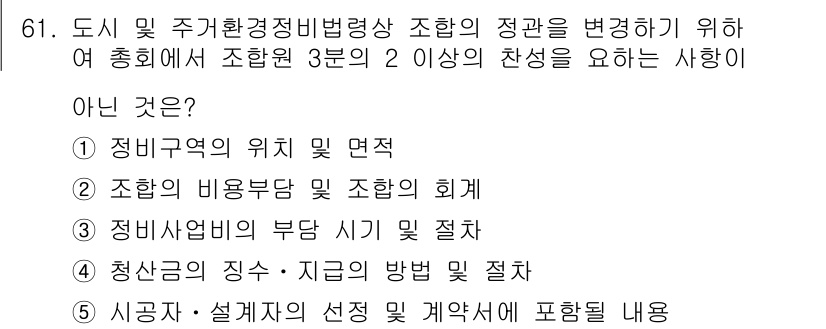 61. 도시 및 주거환경정비법령상 조합의 정관을 변경하기 위하여 총회에서 조합원 3분의 2 이상의 찬성을 요하는 사항이 아닌 것은?

① 정비구역의 위치 및 면적
② 조합의 비용부담 및 조합의 회계
③ 정비사업비의 부담 시기 및 절차
④ 청산금의 징수・지급의 방법 및 절차
⑤ 시공자・설계자의 선정 및 계약서에 포함될 내용